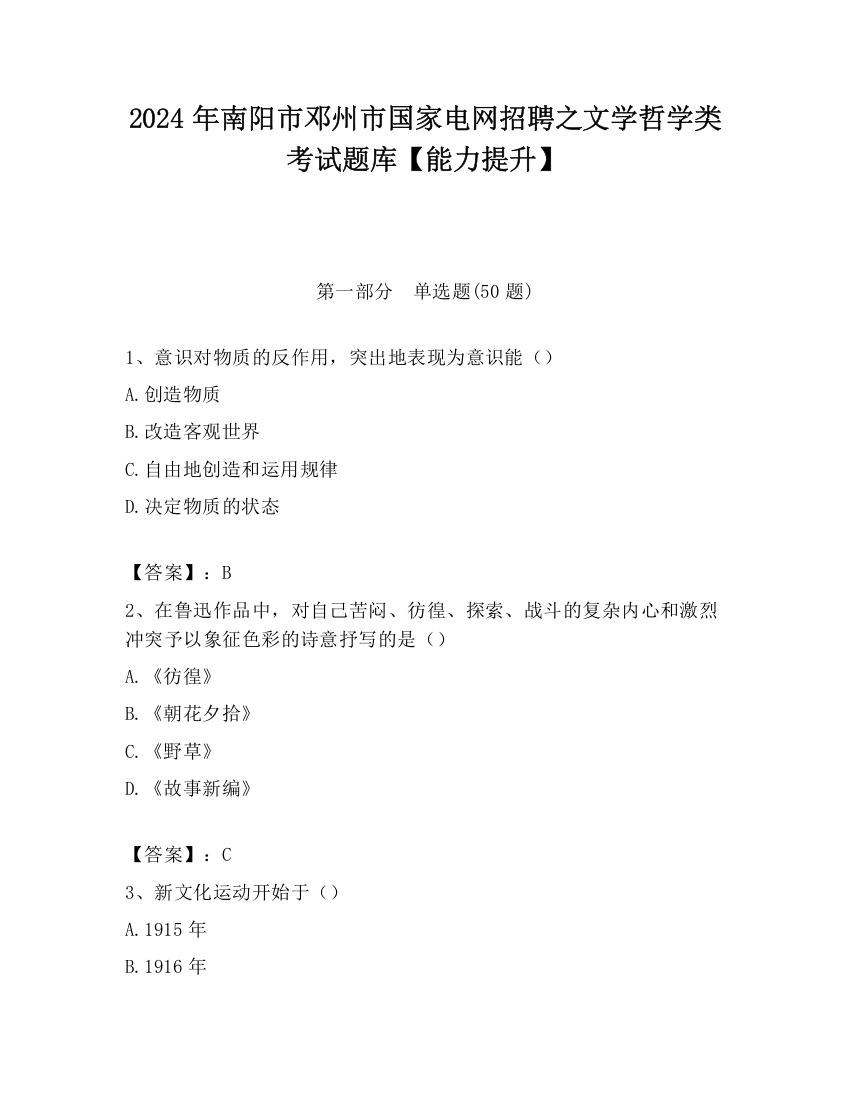 2024 年南阳市邓州市国家电网招聘之文学哲学类考试题库【能力提升】

第一部分　单选题(50 题)

1、意识对物质的反作用，突出地表现为意识能（）

A.创造物质

B.改造客观世界

C.自由地创造和运用规律

D.决定物质的状态

【答案】：B

2、在鲁迅作品中，对自己苦闷、彷徨、探索、战斗的复杂内心和激烈冲突予以象征色彩的诗意抒写的是（）

A.《彷徨》

B.《朝花夕拾》

C.《野草》

D.《故事新编》

【答案】：C

3、新文化运动开始于（）

A.1915 年

B.1916 年